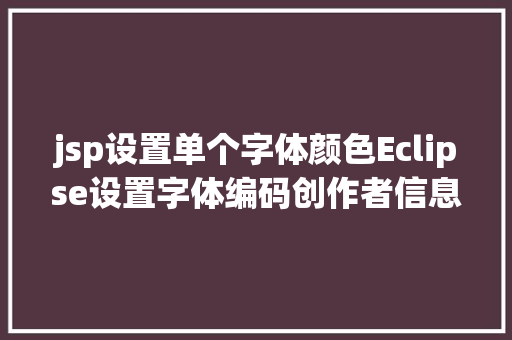 jsp设置单个字体颜色Eclipse设置字体编码创作者信息